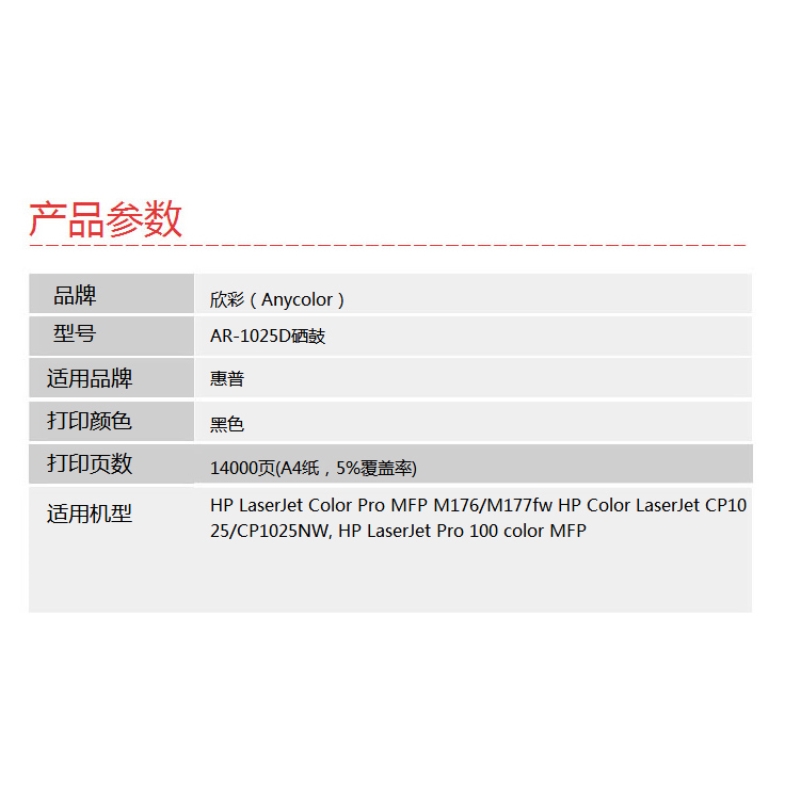 产品参数

品牌
欣彩（Anycolor）

型号
AR-1025D硒鼓

适用品牌
惠普

打印颜色
黑色

打印页数
14000页(A4纸，5%覆盖率)

适用机型
HP LaserJet Color Pro MFP M176/M177fw HP Color LaserJet CP1025/CP1025NW, HP LaserJet Pro 100 color MFP